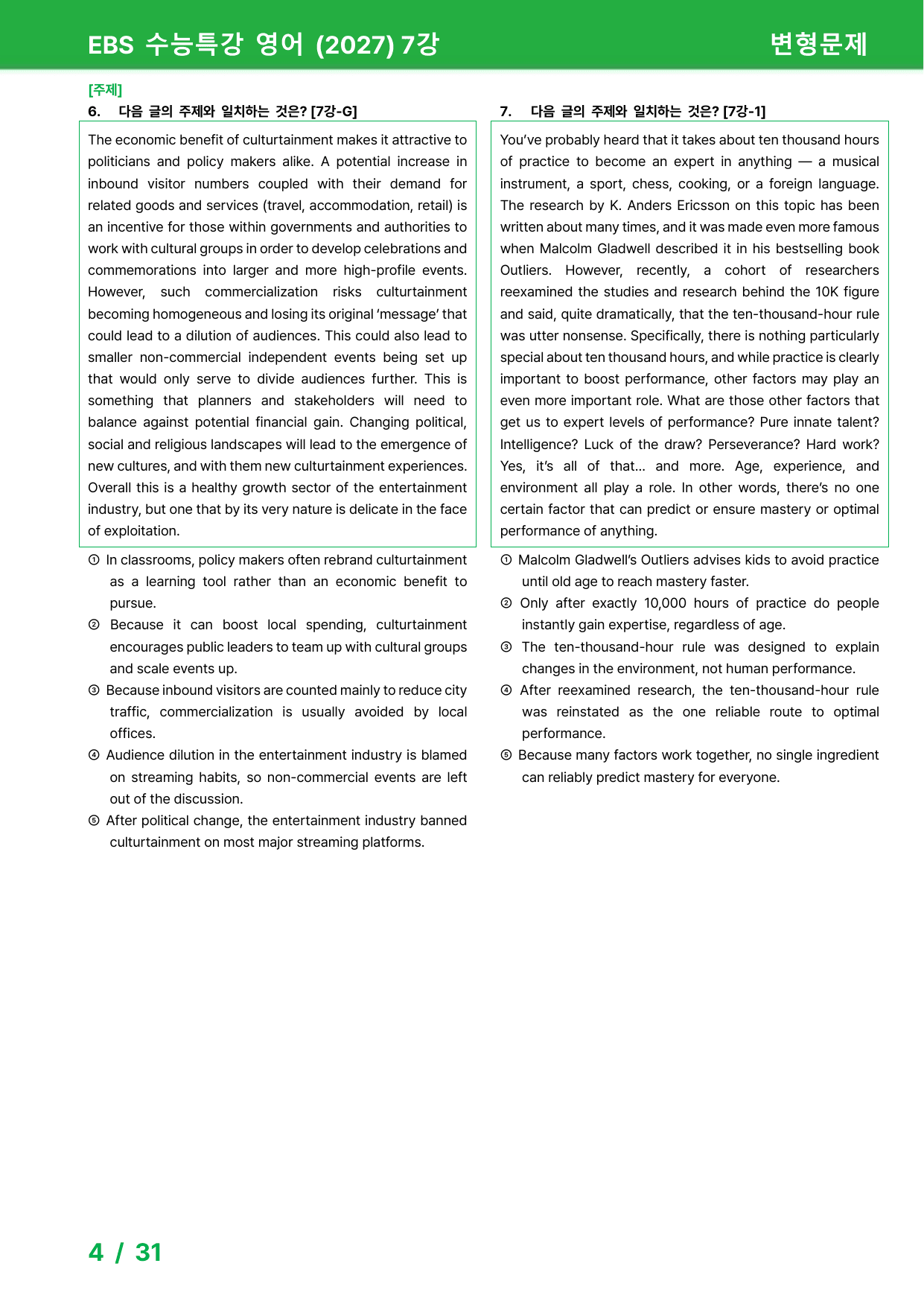 EBS 수능특강 영어 (2027) 7강 변형문제

[주제]

6. 다음 글의 주제와 일치하는 것은? [7강-G]

The economic benefit of culturtainment makes it attractive to politicians and policy makers alike. A potential increase in inbound visitor numbers coupled with their demand for related goods and services (travel, accommodation, retail) is an incentive for those within governments and authorities to work with cultural groups in order to develop celebrations and commemorations into larger and more high-profile events. However, such commercialization risks culturtainment becoming homogeneous and losing its original 'message' that could lead to a dilution of audiences. This could also lead to smaller non-commercial independent events being set up that would only serve to divide audiences further. This is something that planners and stakeholders will need to balance against potential financial gain. Changing political, social and religious landscapes will lead to the emergence of new cultures, and with them new culturtainment experiences. Overall this is a healthy growth sector of the entertainment industry, but one that by its very nature is delicate in the face of exploitation.

① In classrooms, policy makers often rebrand culturtainment as a learning tool rather than an economic benefit to pursue.
② Because it can boost local spending, culturtainment encourages public leaders to team up with cultural groups and scale events up.
③ Because inbound visitors are counted mainly to reduce city traffic, commercialization is usually avoided by local offices.
④ Audience dilution in the entertainment industry is blamed on streaming habits, so non-commercial events are left out of the discussion.
⑤ After political change, the entertainment industry banned culturtainment on most major streaming platforms.

7. 다음 글의 주제와 일치하는 것은? [7강-1]

You've probably heard that it takes about ten thousand hours of practice to become an expert in anything — a musical instrument, a sport, chess, cooking, or a foreign language. The research by K. Anders Ericsson on this topic has been written about many times, and it was made even more famous when Malcolm Gladwell described it in his bestselling book Outliers. However, recently, a cohort of researchers reexamined the studies and research behind the 10K figure and said, quite dramatically, that the ten-thousand-hour rule was utter nonsense. Specifically, there is nothing particularly special about ten thousand hours, and while practice is clearly important to boost performance, other factors may play an even more important role. What are those other factors that get us to expert levels of performance? Pure innate talent? Intelligence? Luck of the draw? Perseverance? Hard work? Yes, it's all of that... and more. Age, experience, and environment all play a role. In other words, there's no one certain factor that can predict or ensure mastery or optimal performance of anything.

① Malcolm Gladwell's Outliers advises kids to avoid practice until old age to reach mastery faster.
② Only after exactly 10,000 hours of practice do people instantly gain expertise, regardless of age.
③ The ten-thousand-hour rule was designed to explain changes in the environment, not human performance.
④ After reexamined research, the ten-thousand-hour rule was reinstated as the one reliable route to optimal performance.
⑤ Because many factors work together, no single ingredient can reliably predict mastery for everyone.

4 / 31